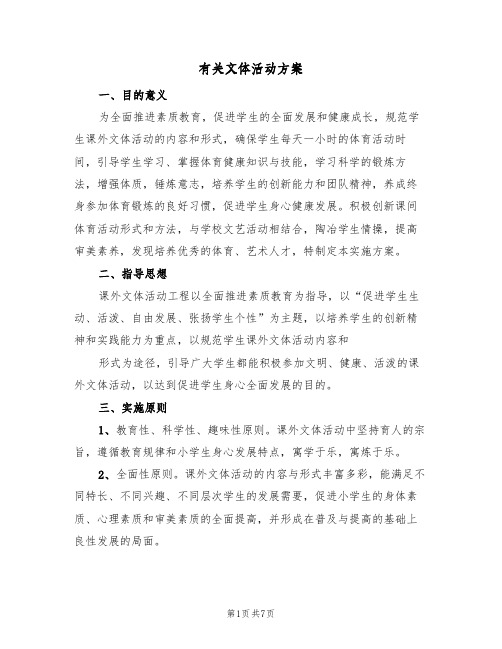 有关文体活动方案

一、目的意义

为全面推进素质教育，促进学生的全面发展和健康成长，规范学生课外文体活动的内容和形式，确保学生每天一小时的体育活动时间，引导学生学习、掌握体育健康知识与技能，学习科学的锻炼方法，增强体质，锤炼意志，培养学生的创新能力和团队精神，养成终身参加体育锻炼的良好习惯，促进学生身心健康发展。积极创新课间体育活动形式和方法，与学校文艺活动相结合，陶冶学生情操，提高审美素养，发现培养优秀的体育、艺术人才，特制定本实施方案。

二、指导思想

课外文体活动工程以全面推进素质教育为指导，以“促进学生生动、活泼、自由发展、张扬学生个性”为主题，以培养学生的创新精神和实践能力为重点，以规范学生课外文体活动内容和

形式为途径，引导广大学生都能积极参加文明、健康、活泼的课外文体活动，以达到促进学生身心全面发展的目的。

三、实施原则

1、教育性、科学性、趣味性原则。课外文体活动中坚持育人的宗旨，遵循教育规律和小学生身心发展特点，寓学于乐，寓练于乐。

2、全面性原则。课外文体活动的内容与形式丰富多彩，能满足不同特长、不同兴趣、不同层次学生的发展需要，促进小学生的身体素质、心理素质和审美素质的全面提高，并形成在普及与提高的基础上良性发展的局面。

第1页 共7页